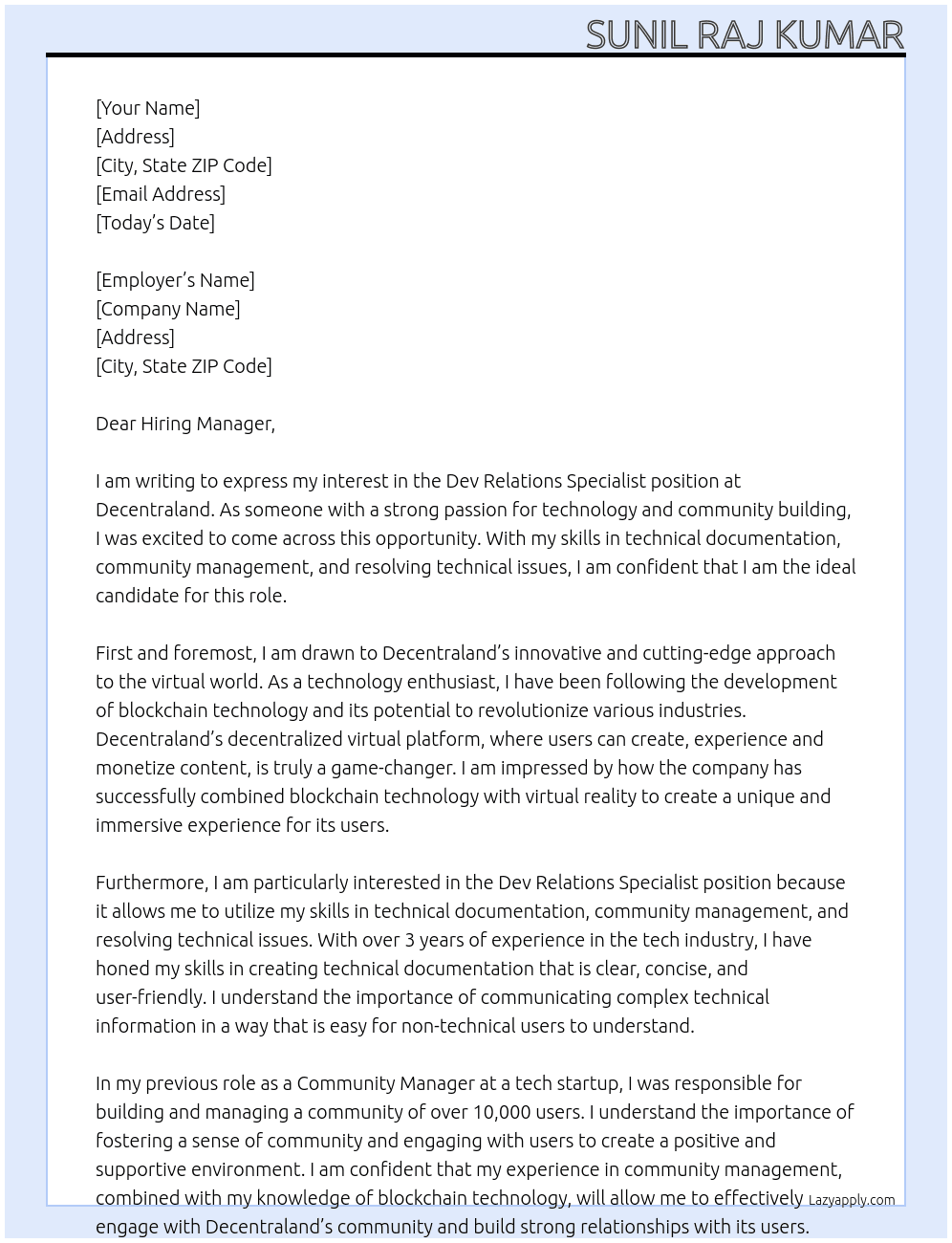 SUNIL RAJ KUMAR

[Your Name]
[Address]
[City, State ZIP Code]
[Email Address]
[Today's Date]

[Employer's Name]
[Company Name]
[Address]
[City, State ZIP Code]

Dear Hiring Manager,

I am writing to express my interest in the Dev Relations Specialist position at Decentraland. As someone with a strong passion for technology and community building, I was excited to come across this opportunity. With my skills in technical documentation, community management, and resolving technical issues, I am confident that I am the ideal candidate for this role.

First and foremost, I am drawn to Decentraland's innovative and cutting-edge approach to the virtual world. As a technology enthusiast, I have been following the development of blockchain technology and its potential to revolutionize various industries. Decentraland's decentralized virtual platform, where users can create, experience and monetize content, is truly a game-changer. I am impressed by how the company has successfully combined blockchain technology with virtual reality to create a unique and immersive experience for its users.

Furthermore, I am particularly interested in the Dev Relations Specialist position because it allows me to utilize my skills in technical documentation, community management, and resolving technical issues. With over 3 years of experience in the tech industry, I have honed my skills in creating technical documentation that is clear, concise, and user-friendly. I understand the importance of communicating complex technical information in a way that is easy for non-technical users to understand.

In my previous role as a Community Manager at a tech startup, I was responsible for building and managing a community of over 10,000 users. I understand the importance of fostering a sense of community and engaging with users to create a positive and supportive environment. I am confident that my experience in community management, combined with my knowledge of blockchain technology, will allow me to effectively engage with Decentraland's community and build strong relationships with its users.

Lazyapply.com